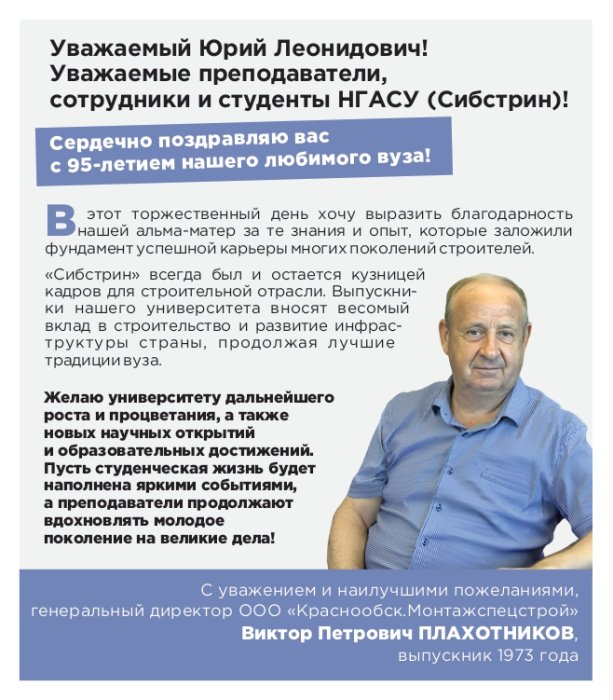 Уважаемый Юрий Леонидович!
Уважаемые преподаватели, сотрудники и студенты НГАСУ (Сибстрин)!

Сердечно поздравляю вас с 95-летием нашего любимого вуза!

В этот торжественный день хочу выразить благодарность нашей альма-матер за те знания и опыт, которые заложили фундамент успешной карьеры многих поколений строителей.

«Сибстрин» всегда был и остается кузницей кадров для строительной отрасли. Выпускники нашего университета вносят весомый вклад в строительство и развитие инфраструктуры страны, продолжая лучшие традиции вуза.

Желаю университету дальнейшего роста и процветания, а также новых научных открытий и образовательных достижений. Пусть студенческая жизнь будет наполнена яркими событиями, а преподаватели продолжают вдохновлять молодое поколение на великие дела!

С уважением и наилучшими пожеланиями,
генеральный директор ООО «Краснообск.Монтажспецстрой»
Виктор Петрович ПЛАХОТНИКОВ,
выпускник 1973 года